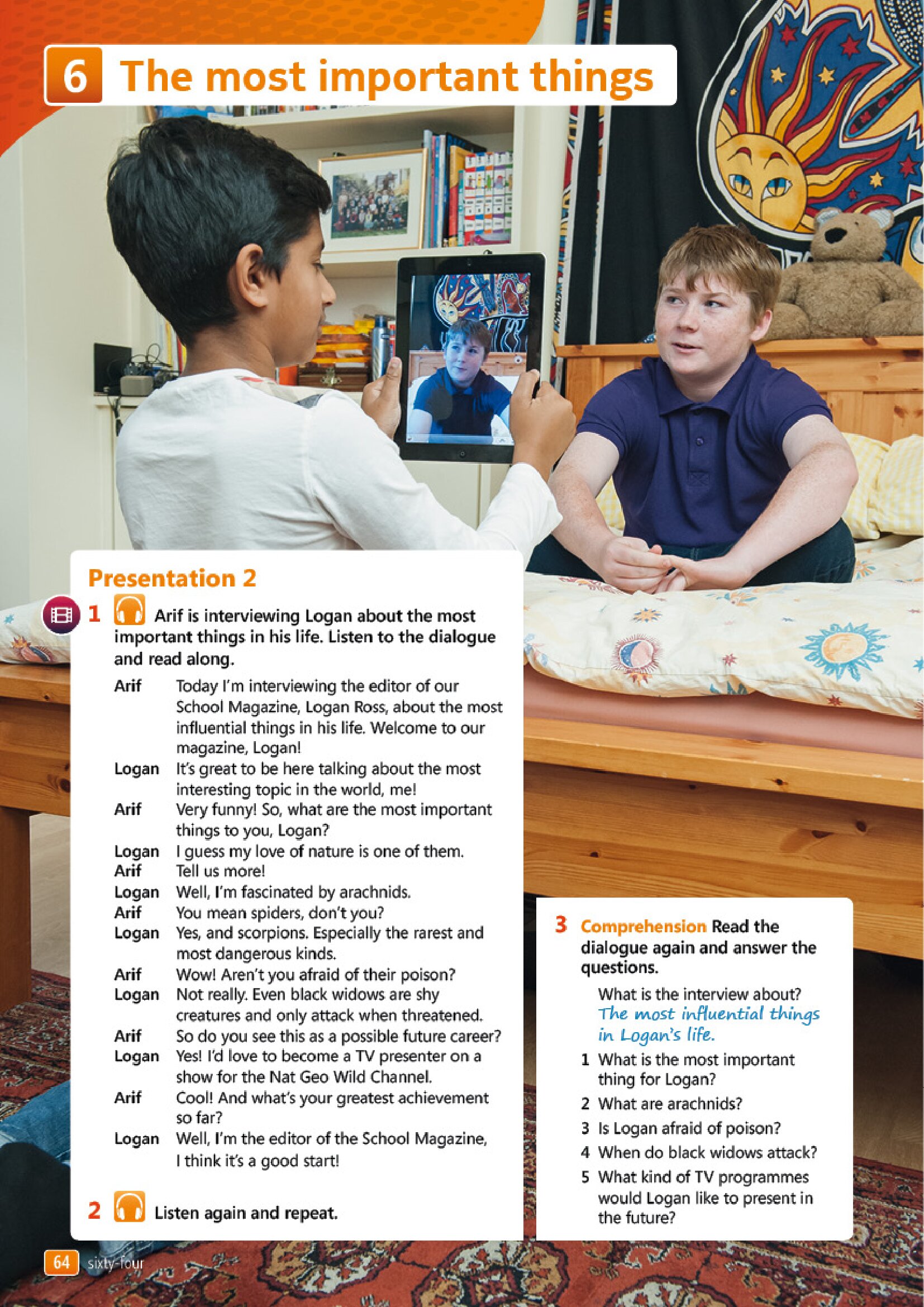 6 The most important things

Presentation 2

1 Arif is interviewing Logan about the most important things in his life. Listen to the dialogue and read along.

Arif Today I'm interviewing the editor of our School Magazine, Logan Ross, about the most influential things in his life. Welcome to our magazine, Logan!
Logan It's great to be here talking about the most interesting topic in the world, me!
Arif Very funny! So, what are the most important things to you, Logan?
Logan I guess my love of nature is one of them.
Arif Tell us more!
Logan Well, I'm fascinated by arachnids.
Arif You mean spiders, don't you?
Logan Yes, and scorpions. Especially the rarest and most dangerous kinds.
Arif Wow! Aren't you afraid of their poison?
Logan Not really. Even black widows are shy creatures and only attack when threatened.
Arif So do you see this as a possible future career?
Logan Yes! I'd love to become a TV presenter on a show for the Nat Geo Wild Channel.
Arif Cool! And what's your greatest achievement so far?
Logan Well, I'm the editor of the School Magazine, I think it's a good start!

2 Listen again and repeat.

3 Comprehension Read the dialogue again and answer the questions.

What is the interview about?
The most influential things in Logan's life.
1 What is the most important thing for Logan?
2 What are arachnids?
3 Is Logan afraid of poison?
4 When do black widows attack?
5 What kind of TV programmes would Logan like to present in the future?

64 sixty-four